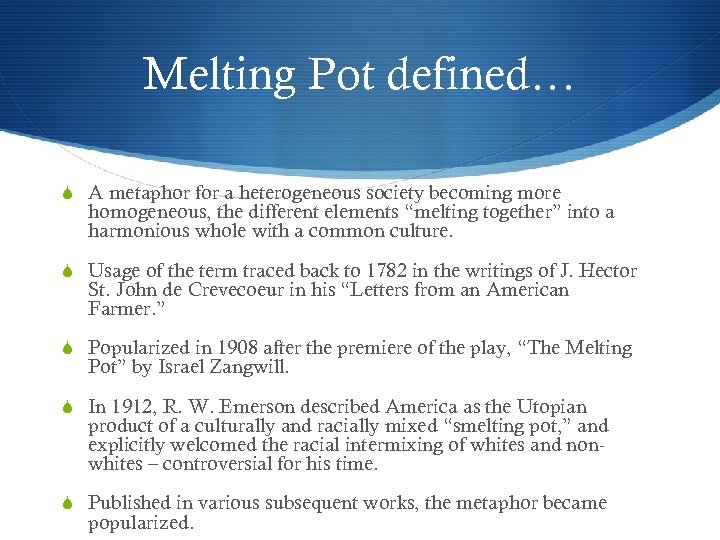 Melting Pot defined…

A metaphor for a heterogeneous society becoming more homogeneous, the different elements “melting together” into a harmonious whole with a common culture.

Usage of the term traced back to 1782 in the writings of J. Hector St. John de Crevecoeur in his “Letters from an American Farmer.”

Popularized in 1908 after the premiere of the play, “The Melting Pot” by Israel Zangwill.

In 1912, R. W. Emerson described America as the Utopian product of a culturally and racially mixed “smelting pot,” and explicitly welcomed the racial intermixing of whites and non-whites – controversial for his time.

Published in various subsequent works, the metaphor became popularized.